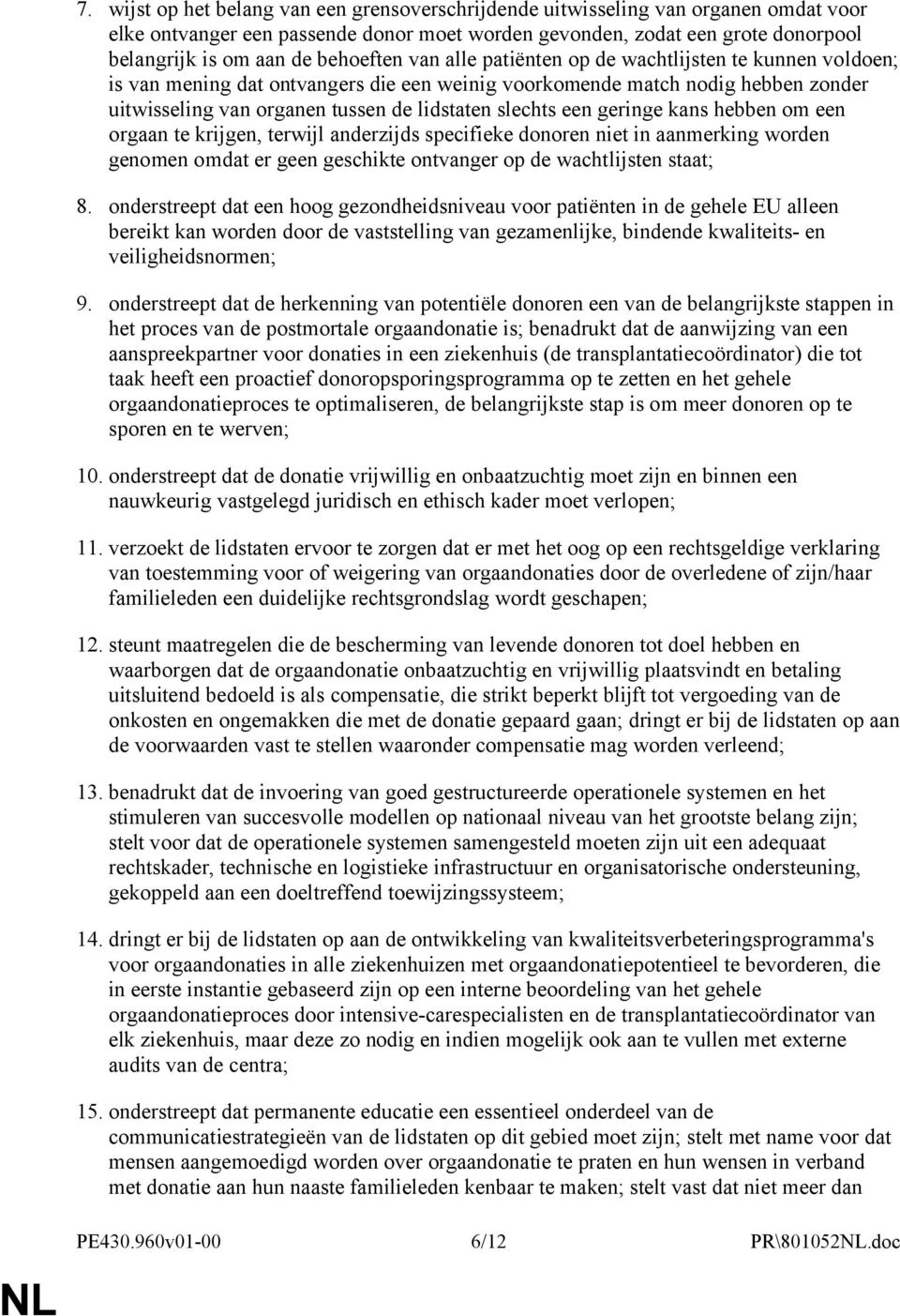 7. wijst op het belang van een grensoverschrijdende uitwisseling van organen omdat voor elke ontvanger een passende donor moet worden gevonden, zodat een grote donorpool belangrijk is om aan de behoeften van alle patiënten op de wachtlijsten te kunnen voldoen; is van mening dat ontvangers die een weinig voorkomende match nodig hebben zonder uitwisseling van organen tussen de lidstaten slechts een geringe kans hebben om een orgaan te krijgen, terwijl anderzijds specifieke donoren niet in aanmerking worden genomen omdat er geen geschikte ontvanger op de wachtlijsten staat;

8. onderstreept dat een hoog gezondheidsniveau voor patiënten in de gehele EU alleen bereikt kan worden door de vaststelling van gezamenlijke, bindende kwaliteits- en veiligheidsnormen;

9. onderstreept dat de herkenning van potentiële donoren een van de belangrijkste stappen in het proces van de postmortale orgaandonatie is; benadrukt dat de aanwijzing van een aanspreekpartner voor donaties in een ziekenhuis (de transplantatiecoördinator) die tot taak heeft een proactief donoropsporingsprogramma op te zetten en het gehele orgaandonatieproces te optimaliseren, de belangrijkste stap is om meer donoren op te sporen en te werven;

10. onderstreept dat de donatie vrijwillig en onbaatzuchtig moet zijn en binnen een nauwkeurig vastgelegd juridisch en ethisch kader moet verlopen;

11. verzoekt de lidstaten ervoor te zorgen dat er met het oog op een rechtsgeldige verklaring van toestemming voor of weigering van orgaandonaties door de overledene of zijn/haar familieleden een duidelijke rechtsgrondslag wordt geschapen;

12. steunt maatregelen die de bescherming van levende donoren tot doel hebben en waarborgen dat de orgaandonatie onbaatzuchtig en vrijwillig plaatsvindt en betaling uitsluitend bedoeld is als compensatie, die strikt beperkt blijft tot vergoeding van de onkosten en ongemakken die met de donatie gepaard gaan; dringt er bij de lidstaten op aan de voorwaarden vast te stellen waaronder compensatie mag worden verleend;

13. benadrukt dat de invoering van goed gestructureerde operationele systemen en het stimuleren van succesvolle modellen op nationaal niveau van het grootste belang zijn; stelt voor dat de operationele systemen samengesteld moeten zijn uit een adequaat rechtskader, technische en logistieke infrastructuur en organisatorische ondersteuning, gekoppeld aan een doeltreffend toewijzingssysteem;

14. dringt er bij de lidstaten op aan de ontwikkeling van kwaliteitsverbeteringsprogramma's voor orgaandonaties in alle ziekenhuizen met orgaandonatiepotentieel te bevorderen, die in eerste instantie gebaseerd zijn op een interne beoordeling van het gehele orgaandonatieproces door intensive-carespecialisten en de transplantatiecoördinator van elk ziekenhuis, maar deze zo nodig en indien mogelijk ook aan te vullen met externe audits van de centra;

15. onderstreept dat permanente educatie een essentieel onderdeel van de communicatiestrategieën van de lidstaten op dit gebied moet zijn; stelt met name voor dat mensen aangemoedigd worden over orgaandonatie te praten en hun wensen in verband met donatie aan hun naaste familieleden kenbaar te maken; stelt vast dat niet meer dan

PE430.960v01-00 6/12 PR\801052NL.doc

NL